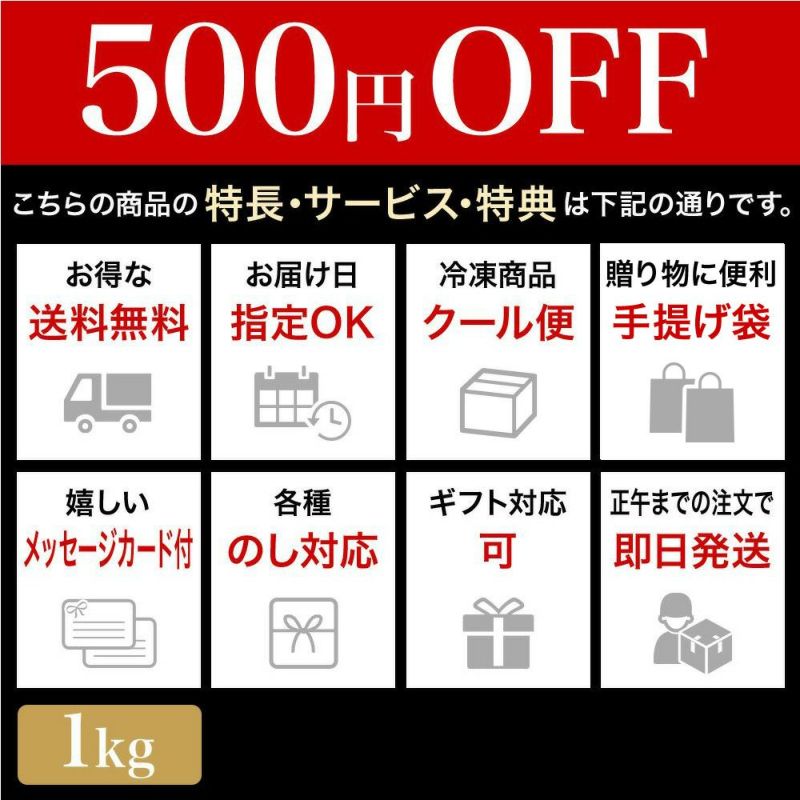 500円OFF

こちらの商品の特長・サービス・特典は下記の通りです。

お得な
送料無料

お届け日
指定OK

冷凍商品
クール便

贈り物に便利
手提げ袋

嬉しい
メッセージカード付

各種
のし対応

ギフト対応
可

正午までの注文で
即日発送

1kg